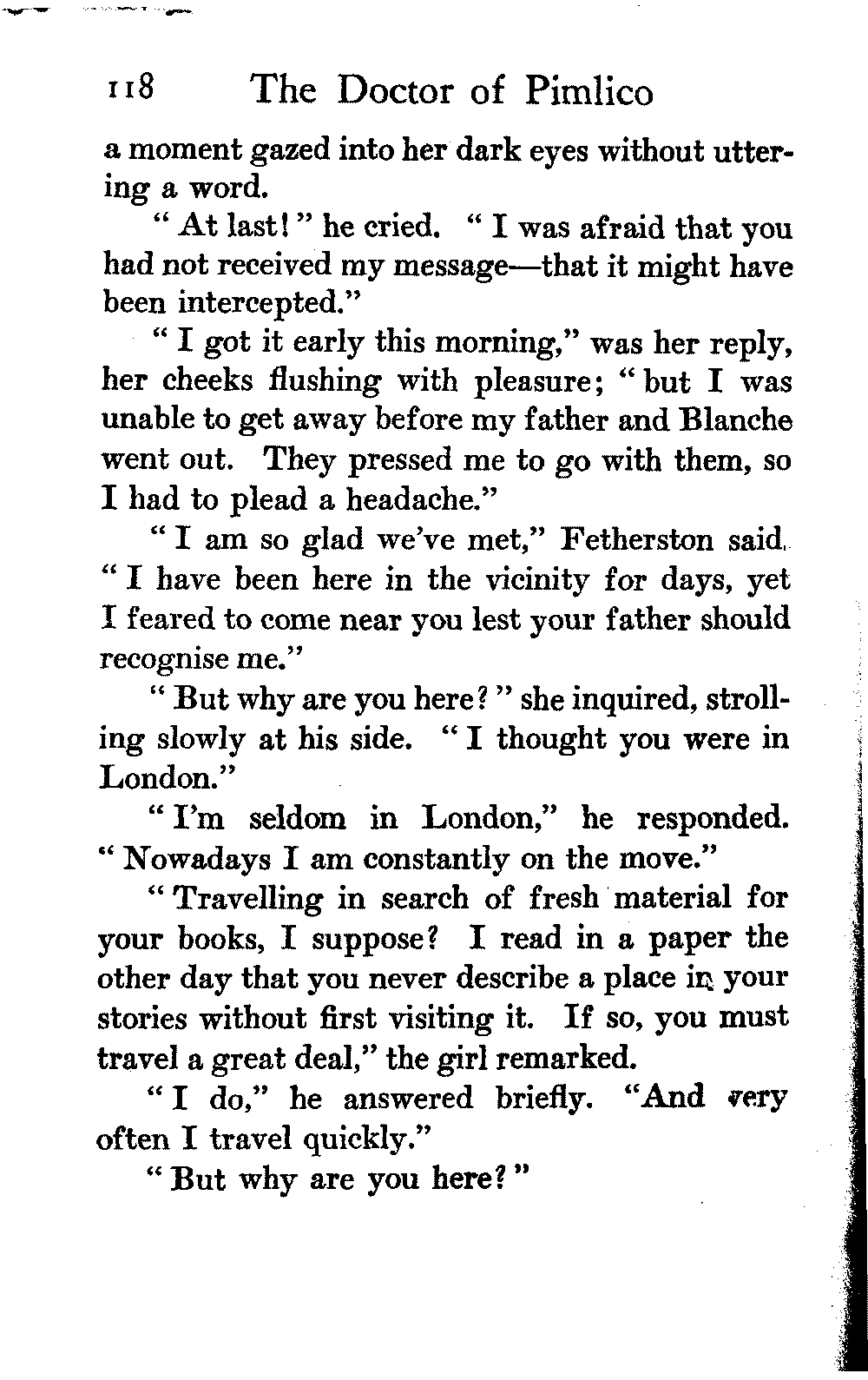 118 The Doctor of Pimlico

a moment gazed into her dark eyes without uttering a word.

"At last!" he cried. "I was afraid that you had not received my message—that it might have been intercepted."

"I got it early this morning," was her reply, her cheeks flushing with pleasure; "but I was unable to get away before my father and Blanche went out. They pressed me to go with them, so I had to plead a headache."

"I am so glad we've met," Fetherston said. "I have been here in the vicinity for days, yet I feared to come near you lest your father should recognise me."

"But why are you here?" she inquired, strolling slowly at his side. "I thought you were in London."

"I'm seldom in London," he responded. "Nowadays I am constantly on the move."

"Travelling in search of fresh material for your books, I suppose? I read in a paper the other day that you never describe a place in your stories without first visiting it. If so, you must travel a great deal," the girl remarked.

"I do," he answered briefly. "And very often I travel quickly."

"But why are you here?"